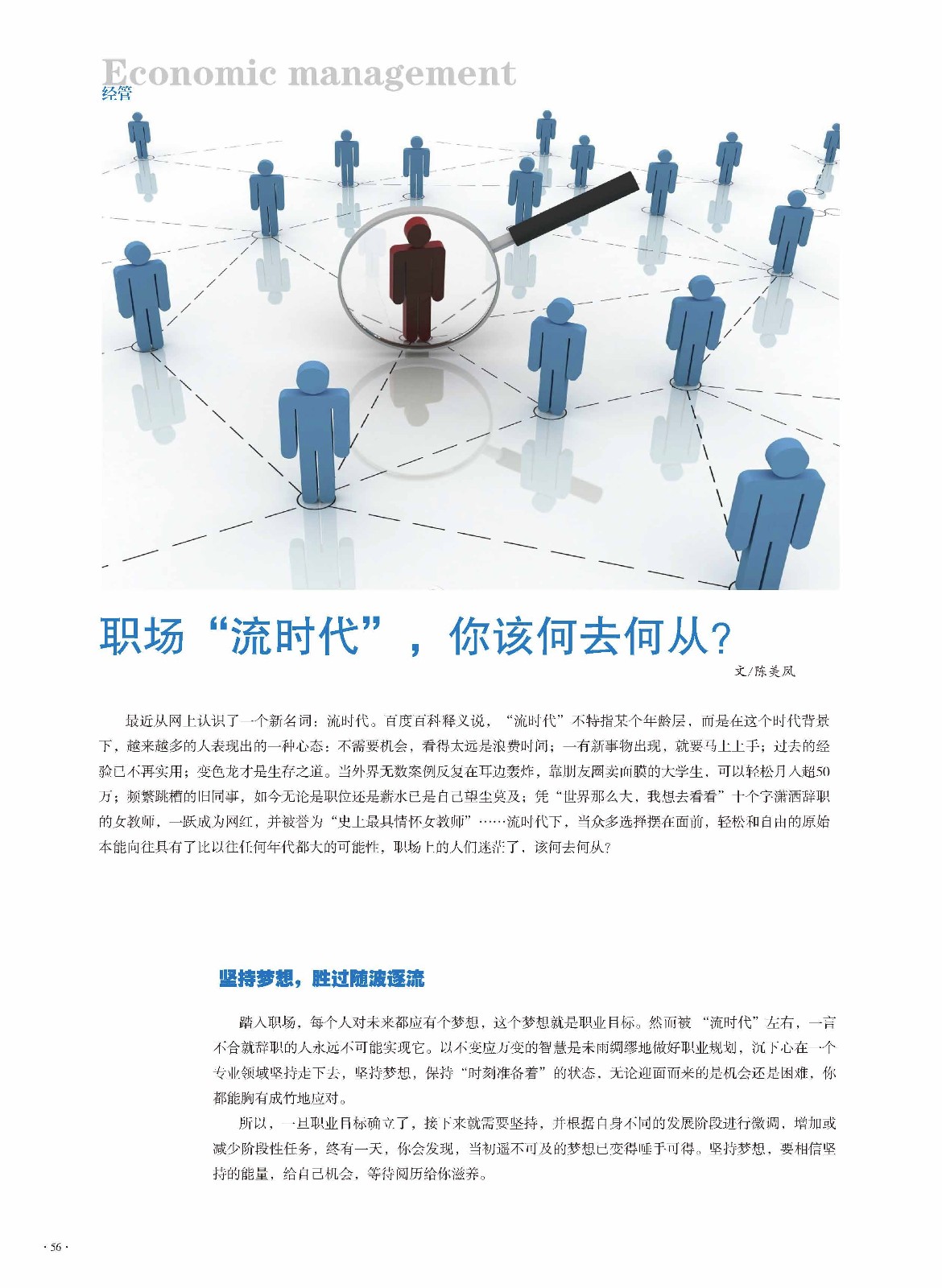 Economic management
经管

职场“流时代”，你该何去何从?

文/陈美凤

最近从网上认识了一个新名词：流时代。百度百科释义说，“流时代”不特指某个年龄层，而是在这个时代背景下，越来越多的人表现出的一种心态：不需要机会，看得太远是浪费时间；一有新事物出现，就要马上上手；过去的经验已不再实用；变色龙才是生存之道。当外界无数案例反复在耳边轰炸，靠朋友圈卖面膜的大学生，可以轻松月入超50万；频繁跳槽的旧同事，如今无论是职位还是薪水已是自己望尘莫及；凭“世界那么大，我想去看看”十个字潇洒辞职的女教师，一跃成为网红，并被誉为“史上最具情怀女教师”……流时代下，当众多选择摆在面前，轻松和自由的原始本能向往具有了比以往任何年代都大的可能性，职场上的人们迷茫了，该何去何从?

坚持梦想，胜过随波逐流

踏入职场，每个人对未来都应有个梦想，这个梦想就是职业目标。然而被“流时代”左右，一言不合就辞职的人永远不可能实现它。以不变应万变的智慧是未雨绸缪地做好职业规划，沉下心在一个专业领域坚持走下去，坚持梦想，保持“时刻准备着”的状态，无论迎面而来的是机会还是困难，你都能胸有成竹地应对。

所以，一旦职业目标确立了，接下来就需要坚持，并根据自身不同的发展阶段进行微调，增加或减少阶段性任务，终有一天，你会发现，当初遥不可及的梦想已变得唾手可得。坚持梦想，要相信坚持的能量，给自己机会，等待阅历给你滋养。

· 56 ·